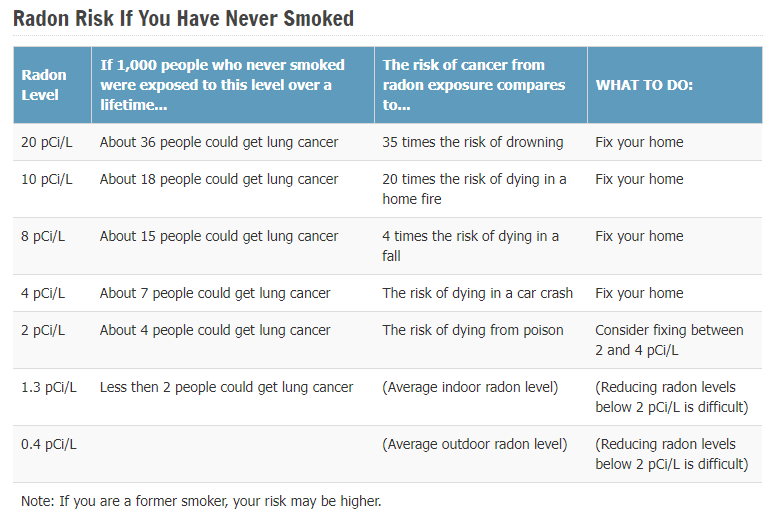 Radon Risk If You Have Never Smoked

| Radon Level | If 1,000 people who never smoked were exposed to this level over a lifetime... | The risk of cancer from radon exposure compares to... | WHAT TO DO: |
|---|---|---|---|
| 20 pCi/L | About 36 people could get lung cancer | 35 times the risk of drowning | Fix your home |
| 10 pCi/L | About 18 people could get lung cancer | 20 times the risk of dying in a home fire | Fix your home |
| 8 pCi/L | About 15 people could get lung cancer | 4 times the risk of dying in a fall | Fix your home |
| 4 pCi/L | About 7 people could get lung cancer | The risk of dying in a car crash | Fix your home |
| 2 pCi/L | About 4 people could get lung cancer | The risk of dying from poison | Consider fixing between 2 and 4 pCi/L |
| 1.3 pCi/L | Less then 2 people could get lung cancer | (Average indoor radon level) | (Reducing radon levels below 2 pCi/L is difficult) |
| 0.4 pCi/L | | (Average outdoor radon level) | (Reducing radon levels below 2 pCi/L is difficult) |

Note: If you are a former smoker, your risk may be higher.